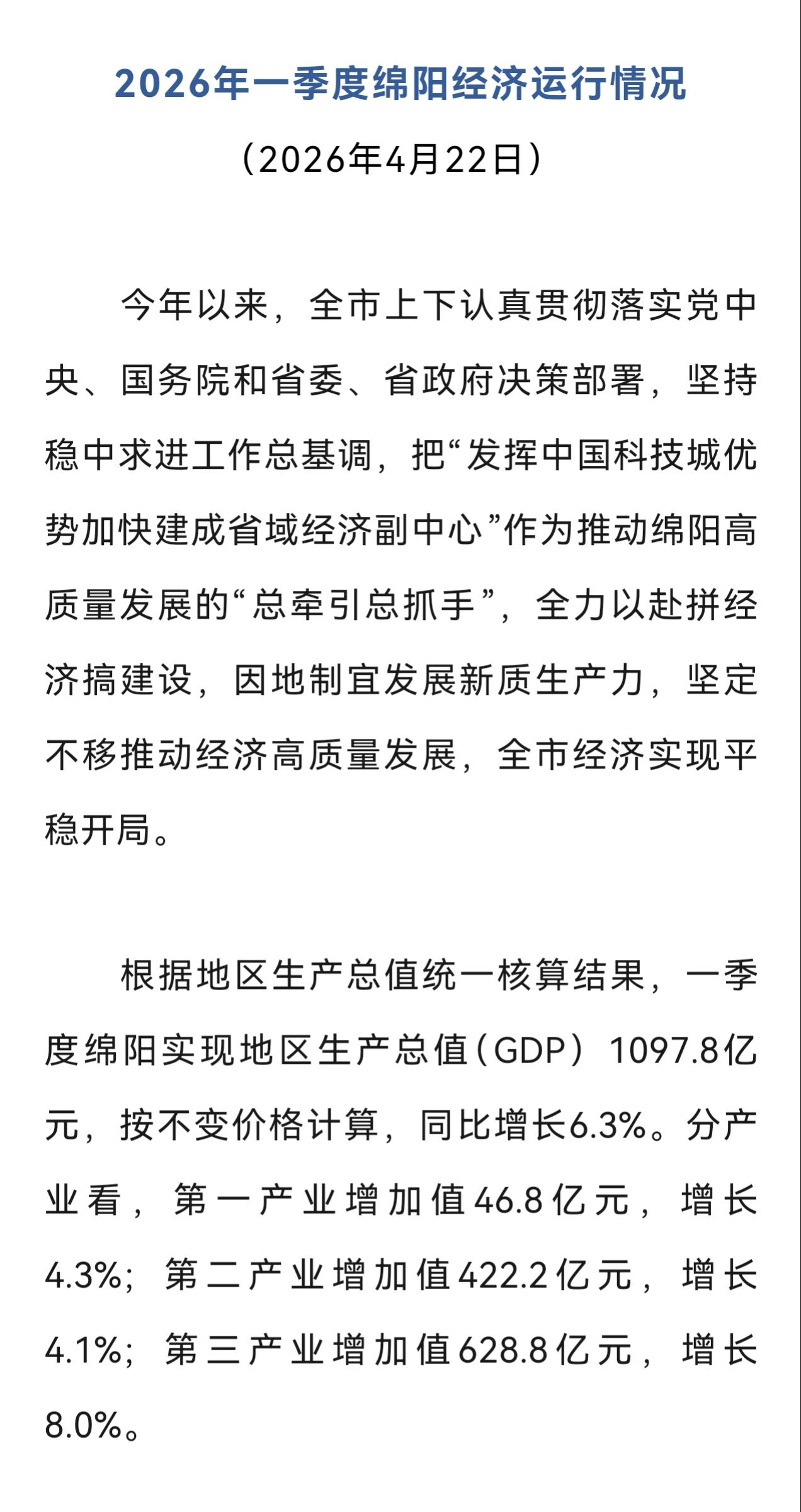 2026年一季度绵阳经济运行情况

（2026年4月22日）

今年以来，全市上下认真贯彻落实党中央、国务院和省委、省政府决策部署，坚持稳中求进工作总基调，把“发挥中国科技城优势加快建成省域经济副中心”作为推动绵阳高质量发展的“总牵引总抓手”，全力以赴拼经济搞建设，因地制宜发展新质生产力，坚定不移推动经济高质量发展，全市经济实现平稳开局。

根据地区生产总值统一核算结果，一季度绵阳实现地区生产总值（GDP）1097.8亿元，按不变价格计算，同比增长6.3%。分产业看，第一产业增加值46.8亿元，增长4.3%；第二产业增加值422.2亿元，增长4.1%；第三产业增加值628.8亿元，增长8.0%。